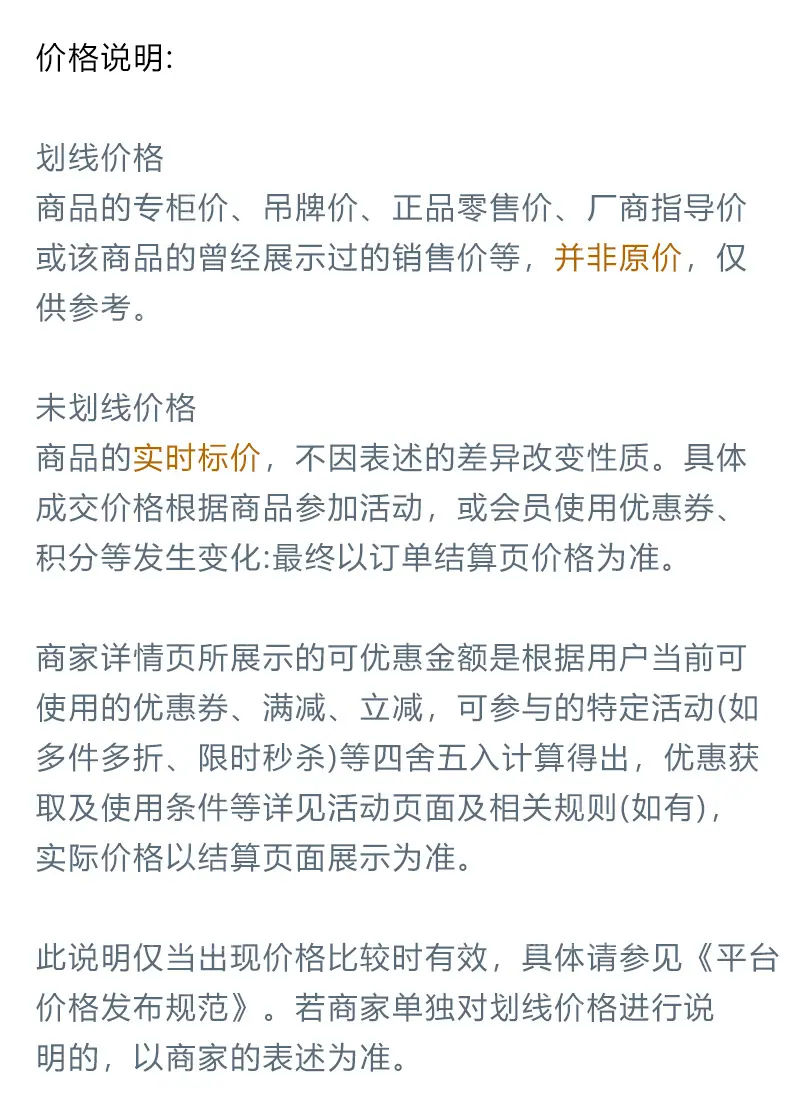 价格说明:

划线价格
商品的专柜价、吊牌价、正品零售价、厂商指导价或该商品的曾经展示过的销售价等，并非原价，仅供参考。

未划线价格
商品的实时标价，不因表述的差异改变性质。具体成交价格根据商品参加活动，或会员使用优惠券、积分等发生变化:最终以订单结算页价格为准。

商家详情页所展示的可优惠金额是根据用户当前可使用的优惠券、满减、立减，可参与的特定活动(如多件多折、限时秒杀)等四舍五入计算得出，优惠获取及使用条件等详见活动页面及相关规则(如有)，实际价格以结算页面展示为准。

此说明仅当出现价格比较时有效，具体请参见《平台价格发布规范》。若商家单独对划线价格进行说明的，以商家的表述为准。